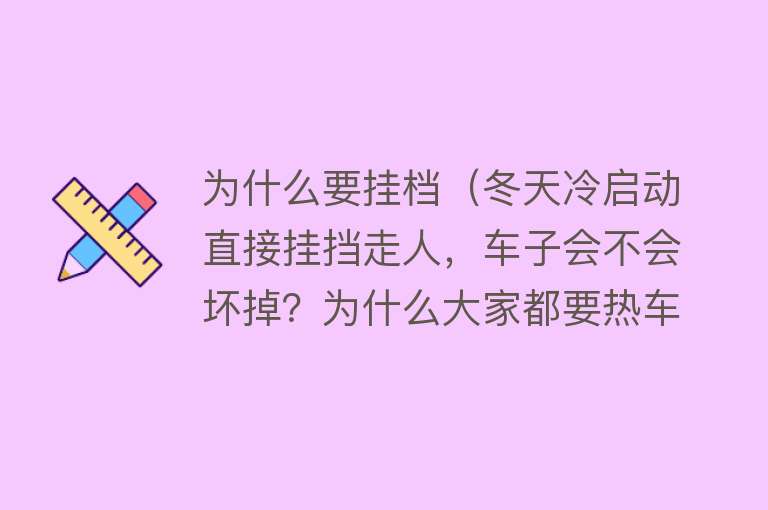 为什么要挂档（冬天冷启动直接挂挡走人，车子会不会坏掉？为什么大家都要热车